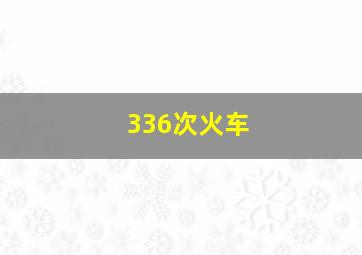 336次火车